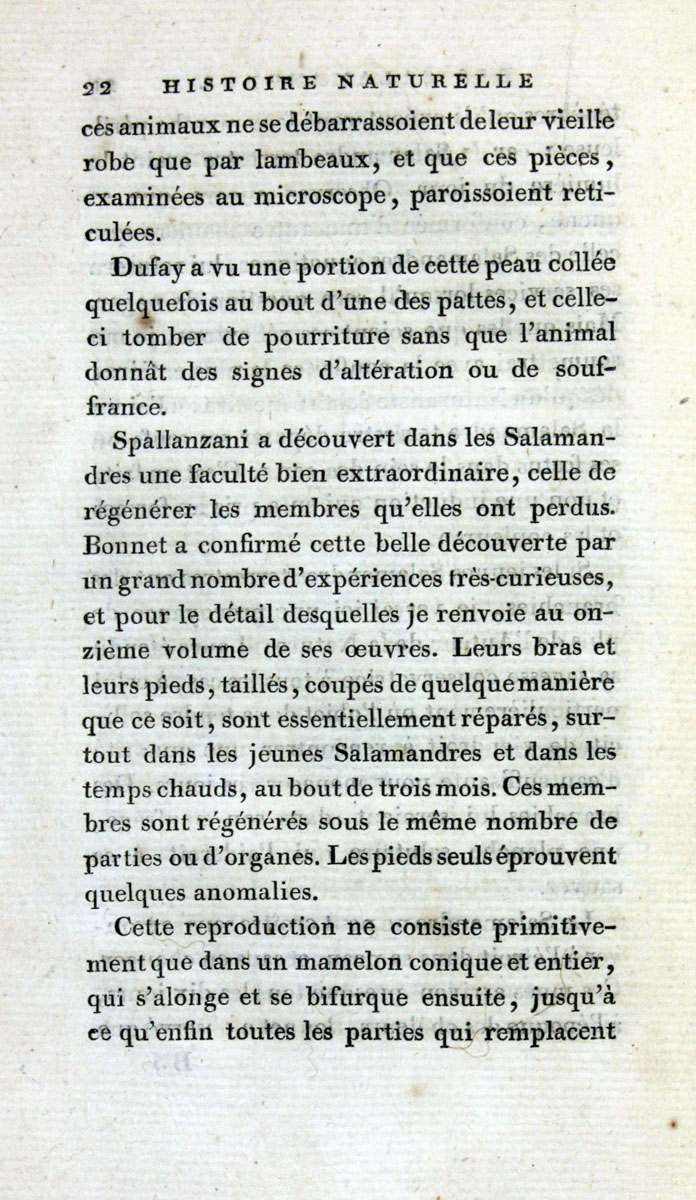 22 HISTOIRE NATURELLE

ces animaux ne se débarrassoient de leur vieille robe que par lambeaux, et que ces pièces, examinées au microscope, paroissoient reticulées.

Dufay a vu une portion de cette peau collée quelquefois au bout d'une des pattes, et celle-ci tomber de pourriture sans que l'animal donnât des signes d'altération ou de souffrance.

Spallanzani a découvert dans les Salamandres une faculté bien extraordinaire, celle de régénérer les membres qu'elles ont perdus. Bonnet a confirmé cette belle découverte par un grand nombre d'expériences très-curieuses, et pour le détail desquelles je renvoie au onzième volume de ses œuvres. Leurs bras et leurs pieds, taillés, coupés de quelque manière que ce soit, sont essentiellement réparés, surtout dans les jeunes Salamandres et dans les temps chauds, au bout de trois mois. Ces membres sont régénérés sous le même nombre de parties ou d'organes. Les pieds seuls éprouvent quelques anomalies.

Cette reproduction ne consiste primitivement que dans un mamelon conique et entier, qui s'alonge et se bifurque ensuite, jusqu'à ce qu'enfin toutes les parties qui remplacent